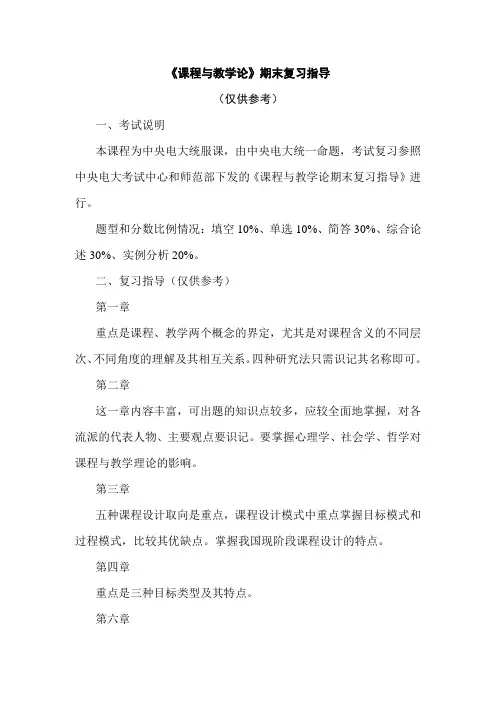 《课程与教学论》期末复习指导

（仅供参考）

一、考试说明

本课程为中央电大统服课，由中央电大统一命题，考试复习参照中央电大考试中心和师范部下发的《课程与教学论期末复习指导》进行。

题型和分数比例情况：填空 10%、单选 10%、简答 30%、综合论述 30%、实例分析 20%。

二、复习指导（仅供参考）

第一章

重点是课程、教学两个概念的界定，尤其是对课程含义的不同层次、不同角度的理解及其相互关系。四种研究法只需识记其名称即可。

第二章

这一章内容丰富，可出题的知识点较多，应较全面地掌握，对各流派的代表人物、主要观点要识记。要掌握心理学、社会学、哲学对课程与教学理论的影响。

第三章

五种课程设计取向是重点，课程设计模式中重点掌握目标模式和过程模式，比较其优缺点。掌握我国现阶段课程设计的特点。

第四章

重点是三种目标类型及其特点。

第六章